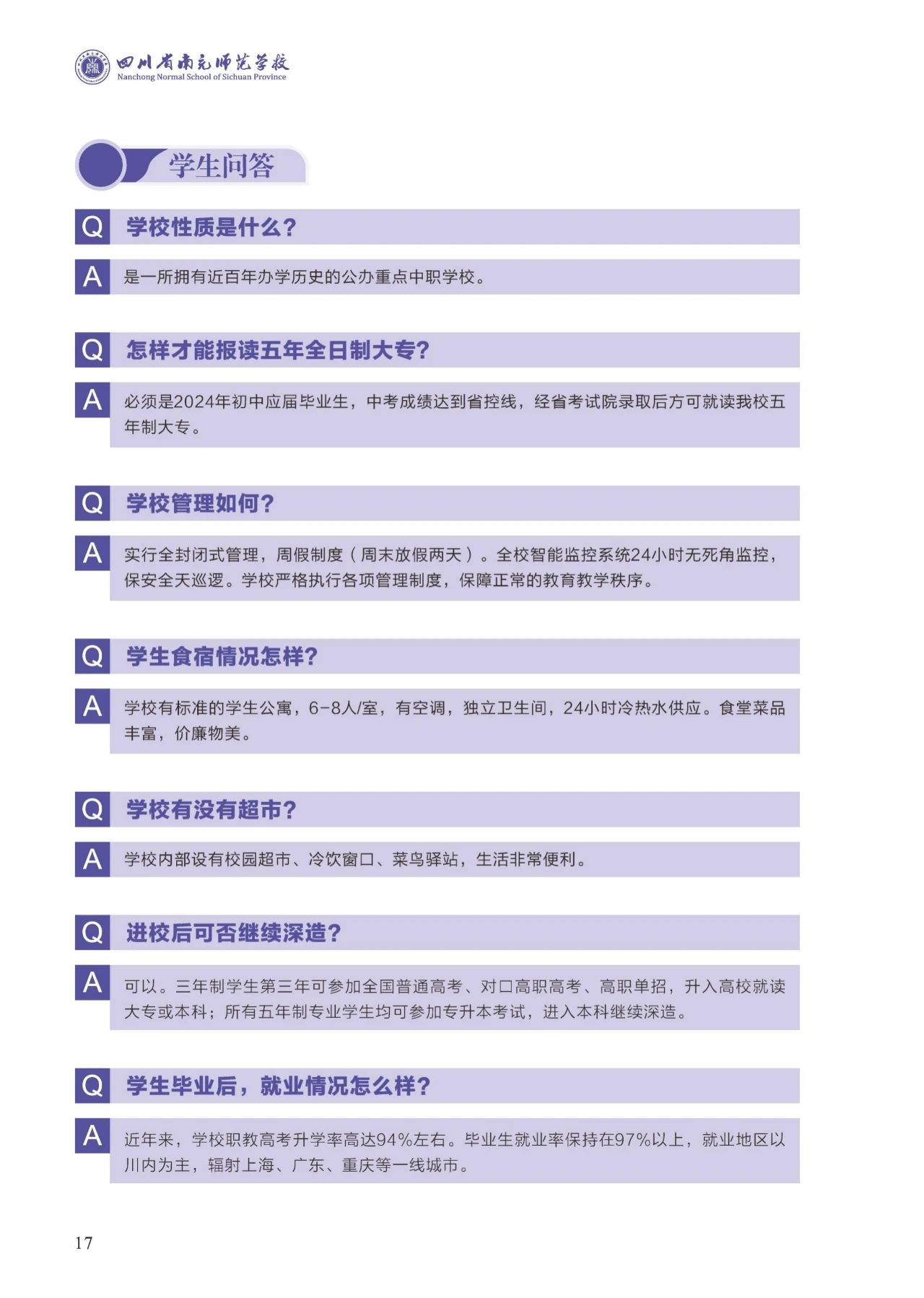 四川省南充师范学校
Nanchong Normal School of Sichuan Province

学生问答

Q 学校性质是什么?

A 是一所拥有近百年办学历史的公办重点中职学校。

Q 怎样才能报读五年全日制大专?

A 必须是2024年初中应届毕业生，中考成绩达到省控线，经省考试院录取后方可就读我校五年制大专。

Q 学校管理如何?

A 实行全封闭式管理，周假制度（周末放假两天）。全校智能监控系统24小时无死角监控，保安全天巡逻。学校严格执行各项管理制度，保障正常的教育教学秩序。

Q 学生食宿情况怎样?

A 学校有标准的学生公寓，6-8人/室，有空调，独立卫生间，24小时冷热水供应。食堂菜品丰富，价廉物美。

Q 学校有没有超市?

A 学校内部设有校园超市、冷饮窗口、菜鸟驿站，生活非常便利。

Q 进校后可否继续深造?

A 可以。三年制学生第三年可参加全国普通高考、对口高职高考、高职单招，升入高校就读大专或本科；所有五年制专业学生均可参加专升本考试，进入本科继续深造。

Q 学生毕业后，就业情况怎么样?

A 近年来，学校职教高考升学率高达94%左右。毕业生就业率保持在97%以上，就业地区以川内为主，辐射上海、广东、重庆等一线城市。

17